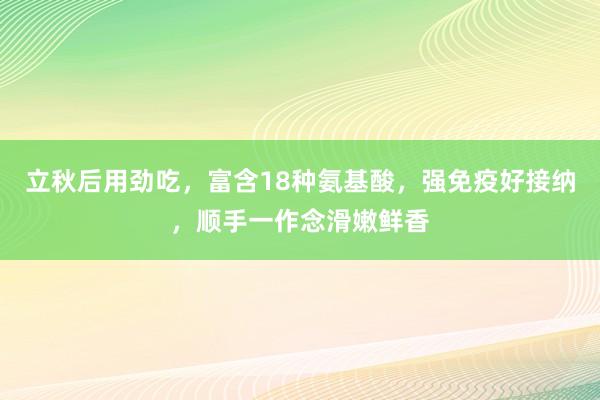 立秋后用劲吃，富含18种氨基酸，强免疫好接纳，顺手一作念滑嫩鲜香